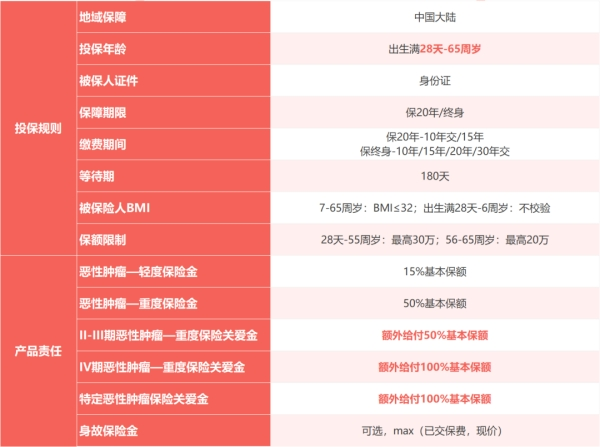 | 投保规则 | 地域保障 | 中国大陆 |
|---|---|---|
| | 投保年龄 | 出生满28天-65周岁 |
| | 被保人证件 | 身份证 |
| | 保障期限 | 保20年/终身 |
| | 缴费期间 | 保20年-10年交/15年 保终身-10年/15年/20年/30年交 |
| | 等待期 | 180天 |
| | 被保险人BMI | 7-65周岁：BMI≤32；出生满28天-6周岁：不校验 |
| | 保额限制 | 28天-55周岁：最高30万；56-65周岁：最高20万 |
| 产品责任 | 恶性肿瘤—轻度保险金 | 15%基本保额 |
| | 恶性肿瘤—重度保险金 | 50%基本保额 |
| | II-III期恶性肿瘤—重度保险关爱金 | 额外给付50%基本保额 |
| | IV期恶性肿瘤—重度保险关爱金 | 额外给付100%基本保额 |
| | 特定恶性肿瘤保险关爱金 | 额外给付100%基本保额 |
| | 身故保险金 | 可选，max（已交保费，现价） |